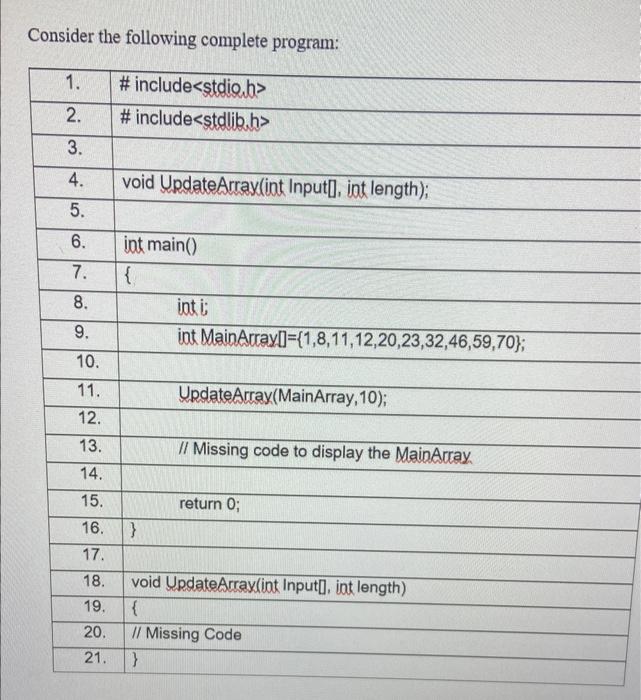 Consider the following complete program:

| 1. | # include<stdio.h> |
|---|---|
| 2. | # include<stdlib.h> |
| 3. | |
| 4. | void UpdateArray(int Input[], int length); |
| 5. | |
| 6. | int main() |
| 7. | { |
| 8. | int i; |
| 9. | int MainArray[]={1,8,11,12,20,23,32,46,59,70}; |
| 10. | |
| 11. | UpdateArray(MainArray,10); |
| 12. | |
| 13. | // Missing code to display the MainArray |
| 14. | |
| 15. | return 0; |
| 16. | } |
| 17. | |
| 18. | void UpdateArray(int Input[], int length) |
| 19. | { |
| 20. | // Missing Code |
| 21. | } |